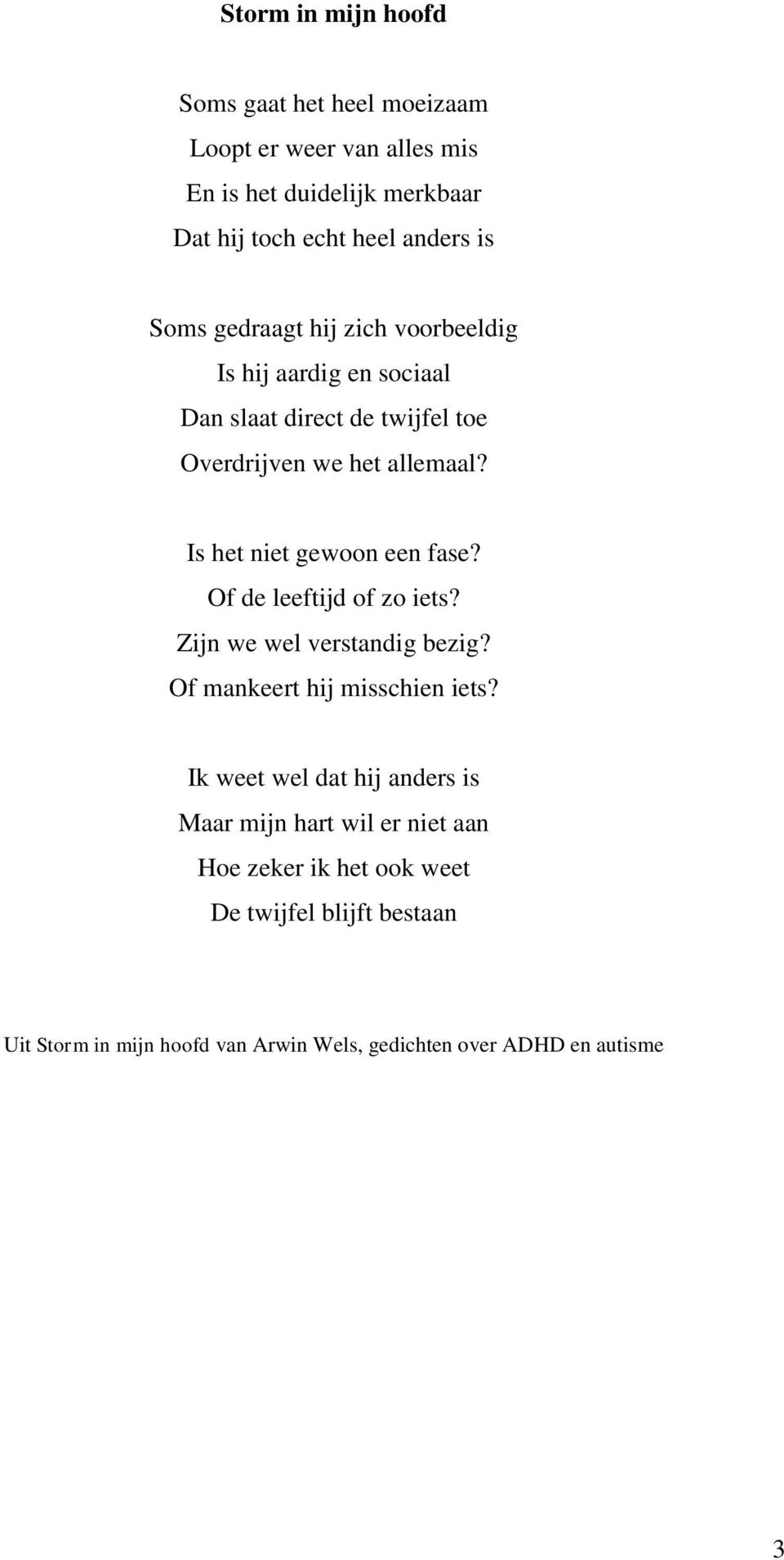 Storm in mijn hoofd

Soms gaat het heel moeizaam
Loopt er weer van alles mis
En is het duidelijk merkbaar
Dat hij toch echt heel anders is

Soms gedraagt hij zich voorbeeldig
Is hij aardig en sociaal
Dan slaat direct de twijfel toe
Overdrijven we het allemaal?

Is het niet gewoon een fase?
Of de leeftijd of zo iets?
Zijn we wel verstandig bezig?
Of mankeert hij misschien iets?

Ik weet wel dat hij anders is
Maar mijn hart wil er niet aan
Hoe zeker ik het ook weet
De twijfel blijft bestaan

Uit Storm in mijn hoofd van Arwin Wels, gedichten over ADHD en autisme

3